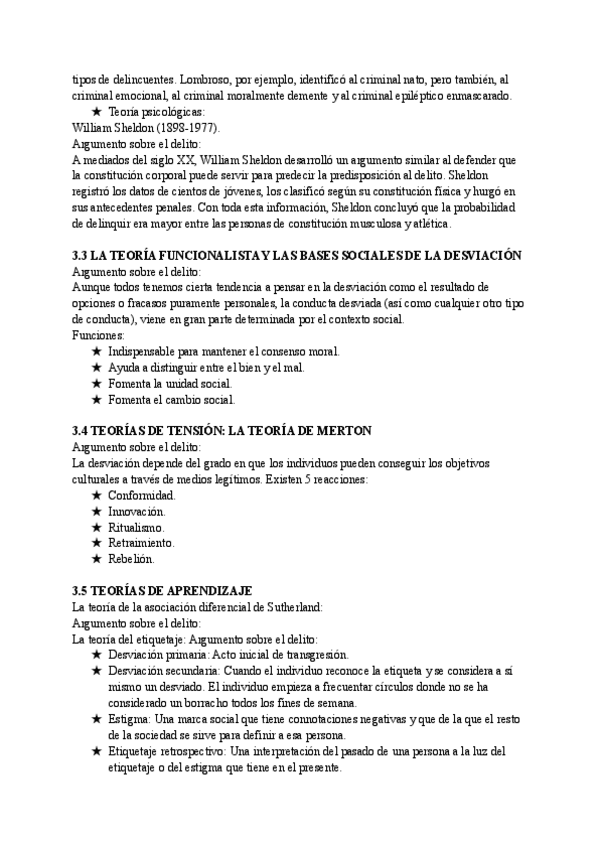 tipos de delincuentes. Lombroso, por ejemplo, identificó al criminal nato, pero también, al criminal emocional, al criminal moralmente demente y al criminal epiléptico enmascarado.
★ Teoría psicológicas:
William Sheldon (1898-1977).
Argumento sobre el delito:
A mediados del siglo XX, William Sheldon desarrolló un argumento similar al defender que la constitución corporal puede servir para predecir la predisposición al delito. Sheldon registró los datos de cientos de jóvenes, los clasificó según su constitución física y hurgó en sus antecedentes penales. Con toda esta información, Sheldon concluyó que la probabilidad de delinquir era mayor entre las personas de constitución musculosa y atlética.

3.3 LA TEORÍA FUNCIONALISTA Y LAS BASES SOCIALES DE LA DESVIACIÓN
Argumento sobre el delito:
Aunque todos tenemos cierta tendencia a pensar en la desviación como el resultado de opciones o fracasos puramente personales, la conducta desviada (así como cualquier otro tipo de conducta), viene en gran parte determinada por el contexto social.
Funciones:
★ Indispensable para mantener el consenso moral.
★ Ayuda a distinguir entre el bien y el mal.
★ Fomenta la unidad social.
★ Fomenta el cambio social.

3.4 TEORÍAS DE TENSIÓN: LA TEORÍA DE MERTON
Argumento sobre el delito:
La desviación depende del grado en que los individuos pueden conseguir los objetivos culturales a través de medios legítimos. Existen 5 reacciones:
★ Conformidad.
★ Innovación.
★ Ritualismo.
★ Retraimiento.
★ Rebelión.

3.5 TEORÍAS DE APRENDIZAJE
La teoría de la asociación diferencial de Sutherland:
Argumento sobre el delito:
La teoría del etiquetaje: Argumento sobre el delito:
★ Desviación primaria: Acto inicial de transgresión.
★ Desviación secundaria: Cuando el individuo reconoce la etiqueta y se considera a sí mismo un desviado. El individuo empieza a frecuentar círculos donde no se ha considerado un borracho todos los fines de semana.
★ Estigma: Una marca social que tiene connotaciones negativas y que de la que el resto de la sociedad se sirve para definir a esa persona.
★ Etiquetaje retrospectivo: Una interpretación del pasado de una persona a la luz del etiquetaje o del estigma que tiene en el presente.